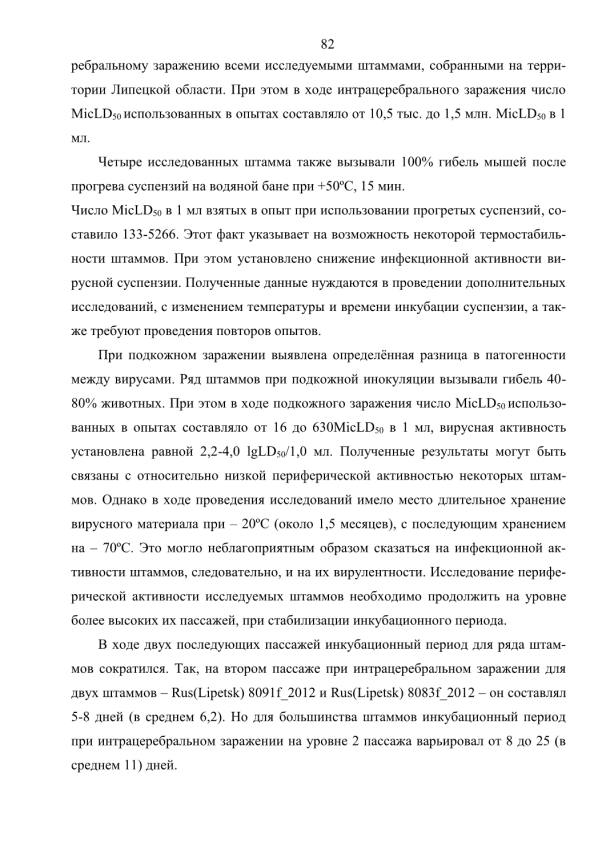 82

ребральному заражению всеми исследуемыми штаммами, собранными на территории Липецкой области. При этом в ходе интрацеребрального заражения число $MicLD_{50}$ использованных в опытах составляло от 10,5 тыс. до 1,5 млн. $MicLD_{50}$ в 1 мл.

Четыре исследованных штамма также вызывали 100% гибель мышей после прогрева суспензий на водяной бане при +50ºС, 15 мин.

Число $MicLD_{50}$ в 1 мл взятых в опыт при использовании прогретых суспензий, составило 133-5266. Этот факт указывает на возможность некоторой термостабильности штаммов. При этом установлено снижение инфекционной активности вирусной суспензии. Полученные данные нуждаются в проведении дополнительных исследований, с изменением температуры и времени инкубации суспензии, а также требуют проведения повторов опытов.

При подкожном заражении выявлена определённая разница в патогенности между вирусами. Ряд штаммов при подкожной инокуляции вызывали гибель 40-80% животных. При этом в ходе подкожного заражения число $MicLD_{50}$ использованных в опытах составляло от 16 до 630$MicLD_{50}$ в 1 мл, вирусная активность установлена равной 2,2-4,0 $lgLD_{50}$/1,0 мл. Полученные результаты могут быть связаны с относительно низкой периферической активностью некоторых штаммов. Однако в ходе проведения исследований имело место длительное хранение вирусного материала при – 20ºС (около 1,5 месяцев), с последующим хранением на – 70ºС. Это могло неблагоприятным образом сказаться на инфекционной активности штаммов, следовательно, и на их вирулентности. Исследование периферической активности исследуемых штаммов необходимо продолжить на уровне более высоких их пассажей, при стабилизации инкубационного периода.

В ходе двух последующих пассажей инкубационный период для ряда штаммов сократился. Так, на втором пассаже при интрацеребральном заражении для двух штаммов – Rus(Lipetsk) 8091f_2012 и Rus(Lipetsk) 8083f_2012 – он составлял 5-8 дней (в среднем 6,2). Но для большинства штаммов инкубационный период при интрацеребральном заражении на уровне 2 пассажа варьировал от 8 до 25 (в среднем 11) дней.